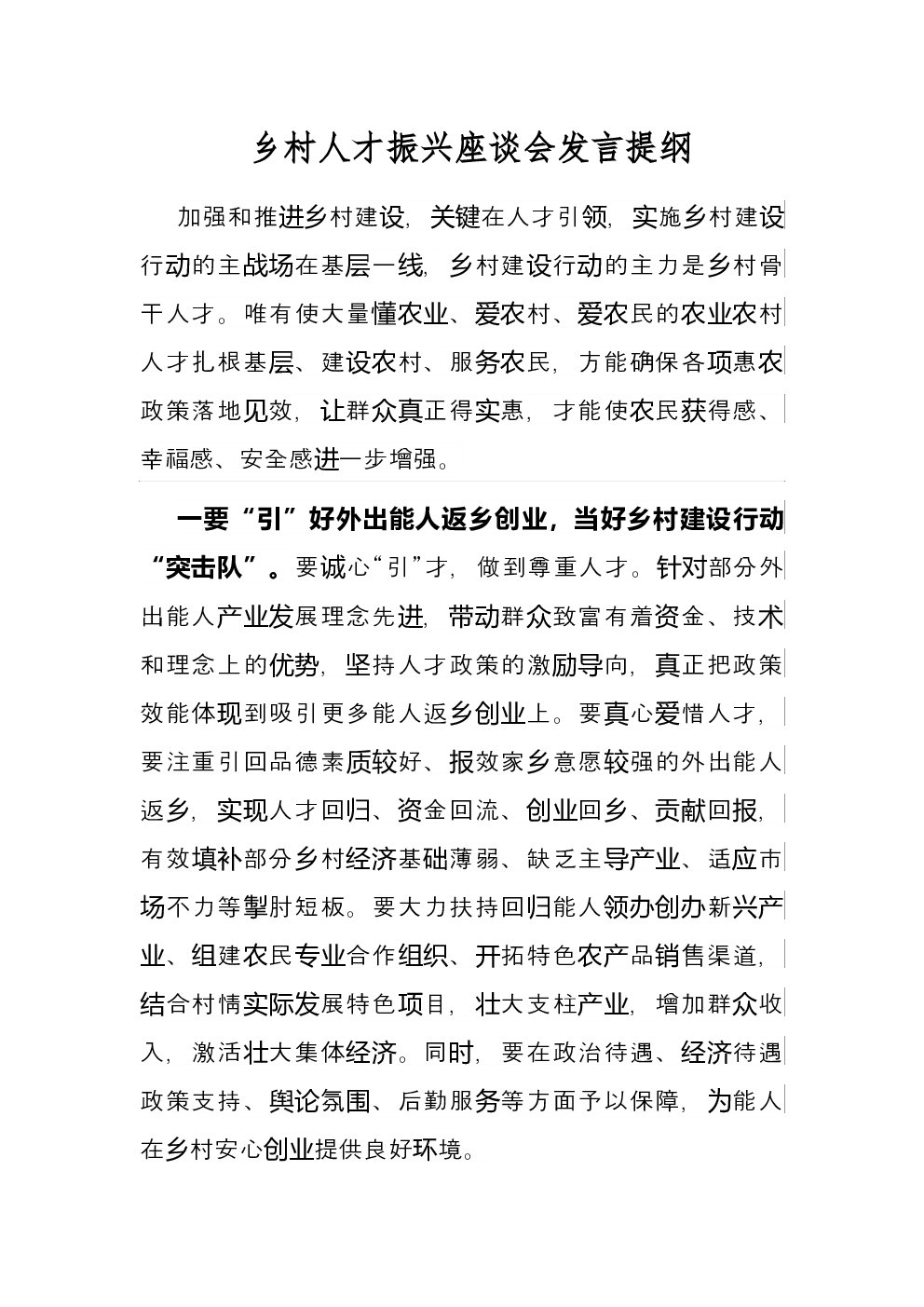 乡村人才振兴座谈会发言提纲

加强和推进乡村建设，关键在人才引领，实施乡村建设行动的主战场在基层一线，乡村建设行动的主力是乡村骨干人才。唯有使大量懂农业、爱农村、爱农民的农业农村人才扎根基层、建设农村、服务农民，方能确保各项惠农政策落地见效，让群众真正得实惠，才能使农民获得感、幸福感、安全感进一步增强。

一要“引”好外出能人返乡创业，当好乡村建设行动“突击队”。要诚心“引”才，做到尊重人才。针对部分外出能人产业发展理念先进，带动群众致富有着资金、技术和理念上的优势，坚持人才政策的激励导向，真正把政策效能体现到吸引更多能人返乡创业上。要真心爱惜人才，要注重引回品德素质较好、报效家乡意愿较强的外出能人返乡，实现人才回归、资金回流、创业回乡、贡献回报，有效填补部分乡村经济基础薄弱、缺乏主导产业、适应市场不力等掣肘短板。要大力扶持回归能人领办创办新兴产业、组建农民专业合作组织、开拓特色农产品销售渠道，结合村情实际发展特色项目，壮大支柱产业，增加群众收入，激活壮大集体经济。同时，要在政治待遇、经济待遇政策支持、舆论氛围、后勤服务等方面予以保障，为能人在乡村安心创业提供良好环境。